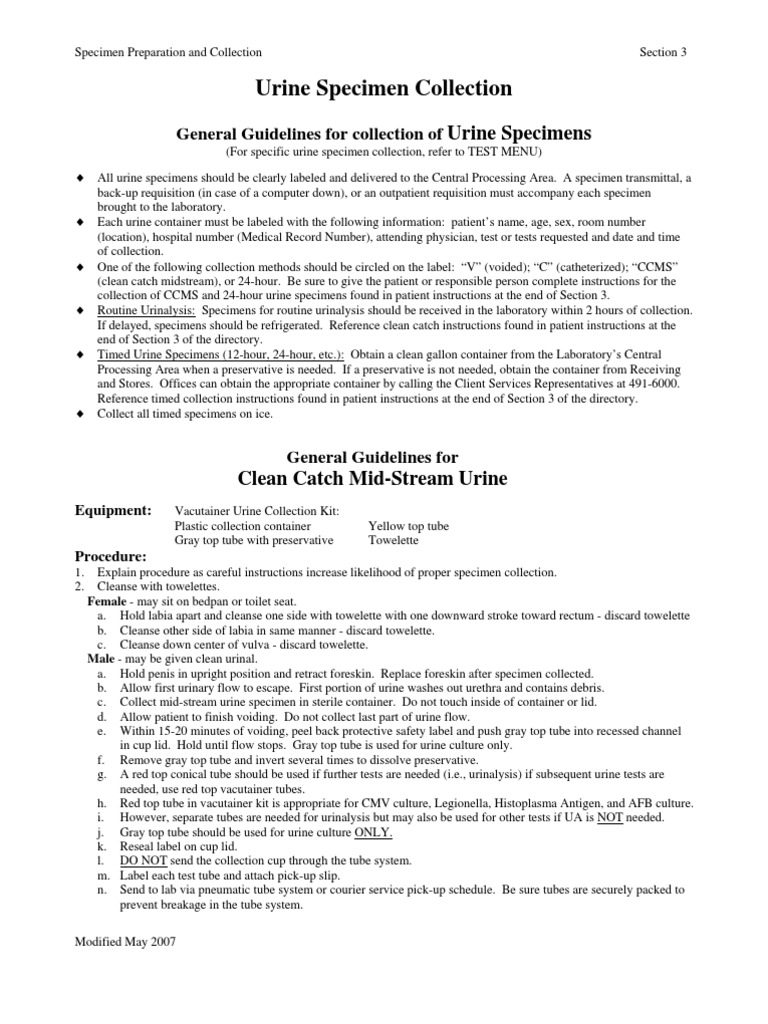 Specimen Preparation and Collection Section 3

Urine Specimen Collection

General Guidelines for collection of Urine Specimens
(For specific urine specimen collection, refer to TEST MENU)

♦ All urine specimens should be clearly labeled and delivered to the Central Processing Area. A specimen transmittal, a back-up requisition (in case of a computer down), or an outpatient requisition must accompany each specimen brought to the laboratory.
♦ Each urine container must be labeled with the following information: patient's name, age, sex, room number (location), hospital number (Medical Record Number), attending physician, test or tests requested and date and time of collection.
♦ One of the following collection methods should be circled on the label: "V" (voided); "C" (catheterized); "CCMS" (clean catch midstream), or 24-hour. Be sure to give the patient or responsible person complete instructions for the collection of CCMS and 24-hour urine specimens found in patient instructions at the end of Section 3.
♦ Routine Urinalysis: Specimens for routine urinalysis should be received in the laboratory within 2 hours of collection. If delayed, specimens should be refrigerated. Reference clean catch instructions found in patient instructions at the end of Section 3 of the directory.
♦ Timed Urine Specimens (12-hour, 24-hour, etc.): Obtain a clean gallon container from the Laboratory's Central Processing Area when a preservative is needed. If a preservative is not needed, obtain the container from Receiving and Stores. Offices can obtain the appropriate container by calling the Client Services Representatives at 491-6000. Reference timed collection instructions found in patient instructions at the end of Section 3 of the directory.
♦ Collect all timed specimens on ice.

General Guidelines for
Clean Catch Mid-Stream Urine

Equipment: Vacutainer Urine Collection Kit:
Plastic collection container Yellow top tube
Gray top tube with preservative Towelette

Procedure:
1. Explain procedure as careful instructions increase likelihood of proper specimen collection.
2. Cleanse with towelettes.
Female - may sit on bedpan or toilet seat.
a. Hold labia apart and cleanse one side with towelette with one downward stroke toward rectum - discard towelette
b. Cleanse other side of labia in same manner - discard towelette.
c. Cleanse down center of vulva - discard towelette.
Male - may be given clean urinal.
a. Hold penis in upright position and retract foreskin. Replace foreskin after specimen collected.
b. Allow first urinary flow to escape. First portion of urine washes out urethra and contains debris.
c. Collect mid-stream urine specimen in sterile container. Do not touch inside of container or lid.
d. Allow patient to finish voiding. Do not collect last part of urine flow.
e. Within 15-20 minutes of voiding, peel back protective safety label and push gray top tube into recessed channel in cup lid. Hold until flow stops. Gray top tube is used for urine culture only.
f. Remove gray top tube and invert several times to dissolve preservative.
g. A red top conical tube should be used if further tests are needed (i.e., urinalysis) if subsequent urine tests are needed, use red top vacutainer tubes.
h. Red top tube in vacutainer kit is appropriate for CMV culture, Legionella, Histoplasma Antigen, and AFB culture.
i. However, separate tubes are needed for urinalysis but may also be used for other tests if UA is NOT needed.
j. Gray top tube should be used for urine culture ONLY.
k. Reseal label on cup lid.
l. DO NOT send the collection cup through the tube system.
m. Label each test tube and attach pick-up slip.
n. Send to lab via pneumatic tube system or courier service pick-up schedule. Be sure tubes are securely packed to prevent breakage in the tube system.

Modified May 2007